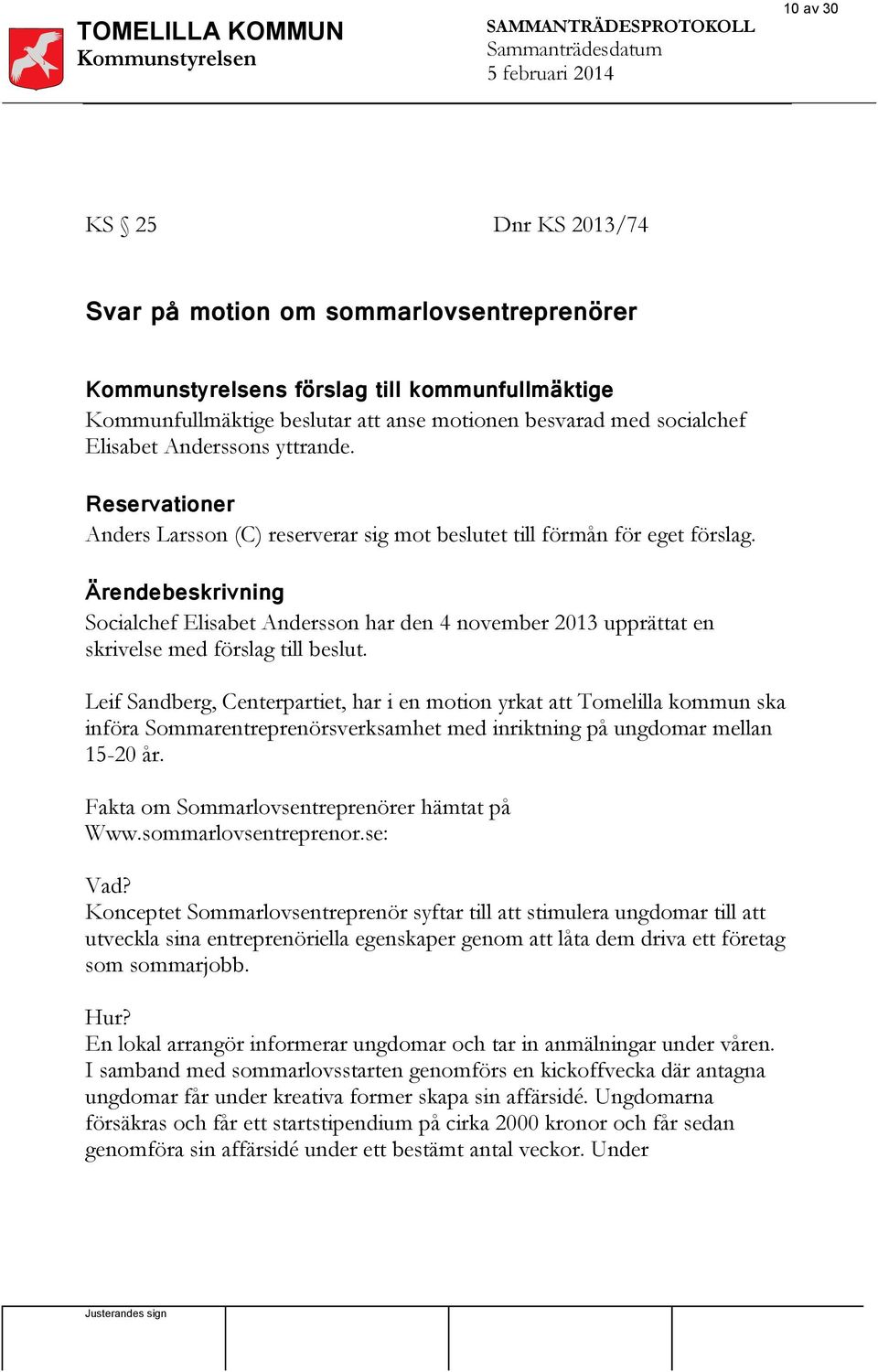 10 av 30

TOMELILLA KOMMUN
Kommunstyrelsen

SAMMANTRÄDESPROTOKOLL
Sammanträdesdatum
5 februari 2014

KS § 25

Dnr KS 2013/74

Svar på motion om sommarlovsentreprenörer

Kommunstyrelsens förslag till kommunfullmäktige
Kommunfullmäktige beslutar att anse motionen besvarad med socialchef Elisabet Anderssons yttrande.

Reservationer
Anders Larsson (C) reserverar sig mot beslutet till förmån för eget förslag.

Ärendebeskrivning
Socialchef Elisabet Andersson har den 4 november 2013 upprättat en skrivelse med förslag till beslut.

Leif Sandberg, Centerpartiet, har i en motion yrkat att Tomelilla kommun ska införa Sommarentreprenörsverksamhet med inriktning på ungdomar mellan 15-20 år.

Fakta om Sommarlovsentreprenörer hämtat på Www.sommarlovsentreprenor.se:

Vad?
Konceptet Sommarlovsentreprenör syftar till att stimulera ungdomar till att utveckla sina entreprenöriella egenskaper genom att låta dem driva ett företag som sommarjobb.

Hur?
En lokal arrangör informerar ungdomar och tar in anmälningar under våren. I samband med sommarlovsstarten genomförs en kickoffvecka där antagna ungdomar får under kreativa former skapa sin affärsidé. Ungdomarna försäkras och får ett startstipendium på cirka 2000 kronor och får sedan genomföra sin affärsidé under ett bestämt antal veckor. Under

Justerandes sign